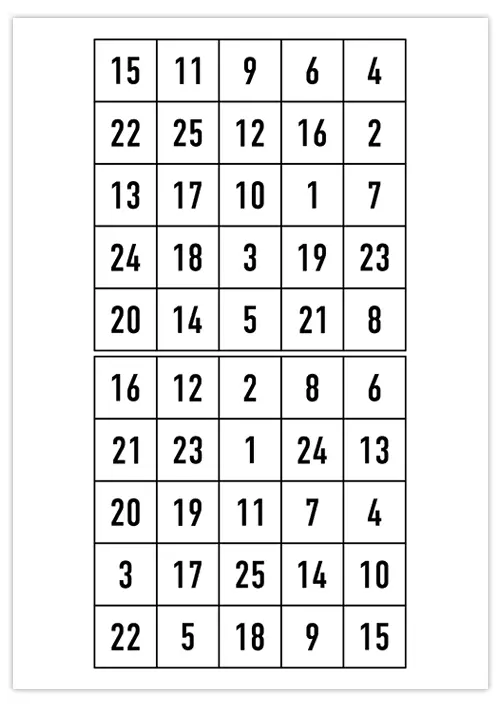 | 15 | 11 | 9 | 6 | 4 |
|---|---|---|---|---|
| 22 | 25 | 12 | 16 | 2 |
| 13 | 17 | 10 | 1 | 7 |
| 24 | 18 | 3 | 19 | 23 |
| 20 | 14 | 5 | 21 | 8 |

| 16 | 12 | 2 | 8 | 6 |
|---|---|---|---|---|
| 21 | 23 | 1 | 24 | 13 |
| 20 | 19 | 11 | 7 | 4 |
| 3 | 17 | 25 | 14 | 10 |
| 22 | 5 | 18 | 9 | 15 |